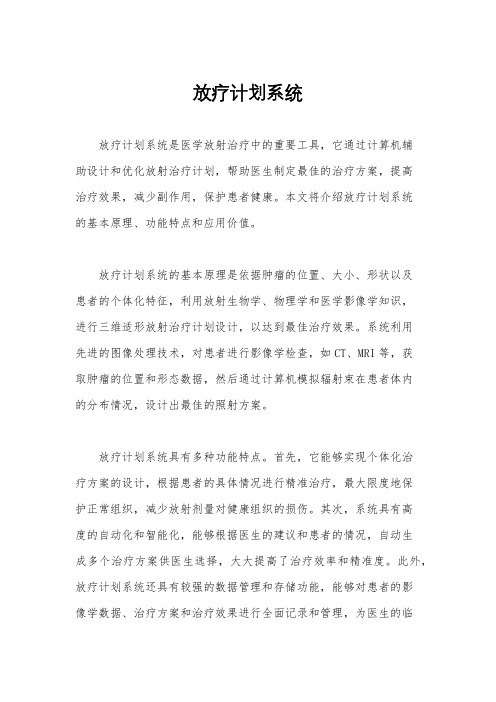 放疗计划系统

放疗计划系统是医学放射治疗中的重要工具，它通过计算机辅助设计和优化放射治疗计划，帮助医生制定最佳的治疗方案，提高治疗效果，减少副作用，保护患者健康。本文将介绍放疗计划系统的基本原理、功能特点和应用价值。

放疗计划系统的基本原理是依据肿瘤的位置、大小、形状以及患者的个体化特征，利用放射生物学、物理学和医学影像学知识，进行三维适形放射治疗计划设计，以达到最佳治疗效果。系统利用先进的图像处理技术，对患者进行影像学检查，如CT、MRI等，获取肿瘤的位置和形态数据，然后通过计算机模拟辐射束在患者体内的分布情况，设计出最佳的照射方案。

放疗计划系统具有多种功能特点。首先，它能够实现个体化治疗方案的设计，根据患者的具体情况进行精准治疗，最大限度地保护正常组织，减少放射剂量对健康组织的损伤。其次，系统具有高度的自动化和智能化，能够根据医生的建议和患者的情况，自动生成多个治疗方案供医生选择，大大提高了治疗效率和精准度。此外，放疗计划系统还具有较强的数据管理和存储功能，能够对患者的影像学数据、治疗方案和治疗效果进行全面记录和管理，为医生的临